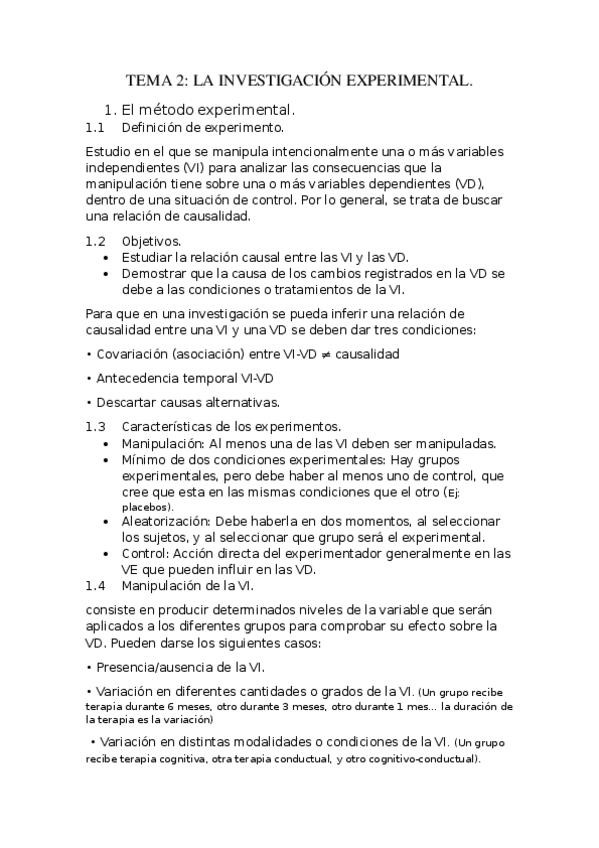 TEMA 2: LA INVESTIGACIÓN EXPERIMENTAL.

1. El método experimental.

1.1 Definición de experimento.

Estudio en el que se manipula intencionalmente una o más variables independientes (VI) para analizar las consecuencias que la manipulación tiene sobre una o más variables dependientes (VD), dentro de una situación de control. Por lo general, se trata de buscar una relación de causalidad.

1.2 Objetivos.
• Estudiar la relación causal entre las VI y las VD.
• Demostrar que la causa de los cambios registrados en la VD se debe a las condiciones o tratamientos de la VI.

Para que en una investigación se pueda inferir una relación de causalidad entre una VI y una VD se deben dar tres condiciones:

• Covariación (asociación) entre VI-VD ≠ causalidad

• Antecedencia temporal VI-VD

• Descartar causas alternativas.

1.3 Características de los experimentos.
• Manipulación: Al menos una de las VI deben ser manipuladas.
• Mínimo de dos condiciones experimentales: Hay grupos experimentales, pero debe haber al menos uno de control, que cree que esta en las mismas condiciones que el otro (Ej: placebos).
• Aleatorización: Debe haberla en dos momentos, al seleccionar los sujetos, y al seleccionar que grupo será el experimental.
• Control: Acción directa del experimentador generalmente en las VE que pueden influir en las VD.

1.4 Manipulación de la VI.

consiste en producir determinados niveles de la variable que serán aplicados a los diferentes grupos para comprobar su efecto sobre la VD. Pueden darse los siguientes casos:

• Presencia/ausencia de la VI.

• Variación en diferentes cantidades o grados de la VI. (Un grupo recibe terapia durante 6 meses, otro durante 3 meses, otro durante 1 mes... la duración de la terapia es la variación)

• Variación en distintas modalidades o condiciones de la VI. (Un grupo recibe terapia cognitiva, otra terapia conductual, y otro cognitivo-conductual).